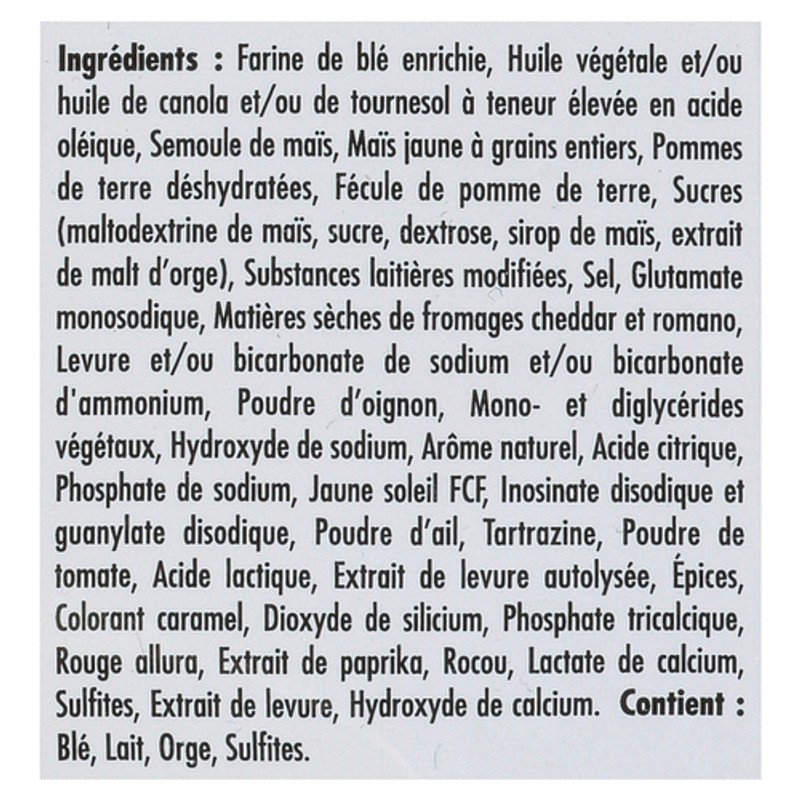 Ingrédients : Farine de blé enrichie, Huile végétale et/ou huile de canola et/ou de tournesol à teneur élevée en acide oléique, Semoule de maïs, Maïs jaune à grains entiers, Pommes de terre déshydratées, Fécule de pomme de terre, Sucres (maltodextrine de maïs, sucre, dextrose, sirop de maïs, extrait de malt d'orge), Substances laitières modifiées, Sel, Glutamate monosodique, Matières sèches de fromages cheddar et romano, Levure et/ou bicarbonate de sodium et/ou bicarbonate d'ammonium, Poudre d'oignon, Mono- et diglycérides végétaux, Hydroxyde de sodium, Arôme naturel, Acide citrique, Phosphate de sodium, Jaune soleil FCF, Inosinate disodique et guanylate disodique, Poudre d'ail, Tartrazine, Poudre de tomate, Acide lactique, Extrait de levure autolysée, Épices, Colorant caramel, Dioxyde de silicium, Phosphate tricalcique, Rouge allura, Extrait de paprika, Rocou, Lactate de calcium, Sulfites, Extrait de levure, Hydroxyde de calcium. Contient : Blé, Lait, Orge, Sulfites.